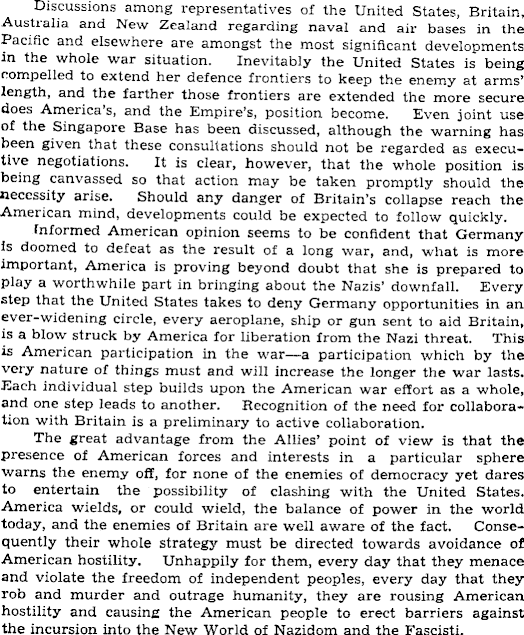 Discussions among representatives of the United States, Britain, Australia and New Zealand regarding naval and air bases in the Pacific and elsewhere are amongst the most significant developments in the whole war situation. Inevitably the United States is being compelled to extend her defence frontiers to keep the enemy at arms' length, and the farther those frontiers are extended the more secure does America's, and the Empire's, position become. Even joint use of the Singapore Base has been discussed, although the warning has been given that these consultations should not be regarded as executive negotiations. It is clear, however, that the whole position is being canvassed so that action may be taken promptly should the necessity arise. Should any danger of Britain's collapse reach the American mind, developments could be expected to follow quickly.

Informed American opinion seems to be confident that Germany is doomed to defeat as the result of a long war, and, what is more important, America is proving beyond doubt that she is prepared to play a worthwhile part in bringing about the Nazis' downfall. Every step that the United States takes to deny Germany opportunities in an ever-widening circle, every aeroplane, ship or gun sent to aid Britain, is a blow struck by America for liberation from the Nazi threat. This is American participation in the war—a participation which by the very nature of things must and will increase the longer the war lasts. Each individual step builds upon the American war effort as a whole, and one step leads to another. Recognition of the need for collaboration with Britain is a preliminary to active collaboration.

The great advantage from the Allies' point of view is that the presence of American forces and interests in a particular sphere warns the enemy off, for none of the enemies of democracy yet dares to entertain the possibility of clashing with the United States. America wields, or could wield, the balance of power in the world today, and the enemies of Britain are well aware of the fact. Consequently their whole strategy must be directed towards avoidance of American hostility. Unhappily for them, every day that they menace and violate the freedom of independent peoples, every day that they rob and murder and outrage humanity, they are rousing American hostility and causing the American people to erect barriers against the incursion into the New World of Nazidom and the Fascisti.